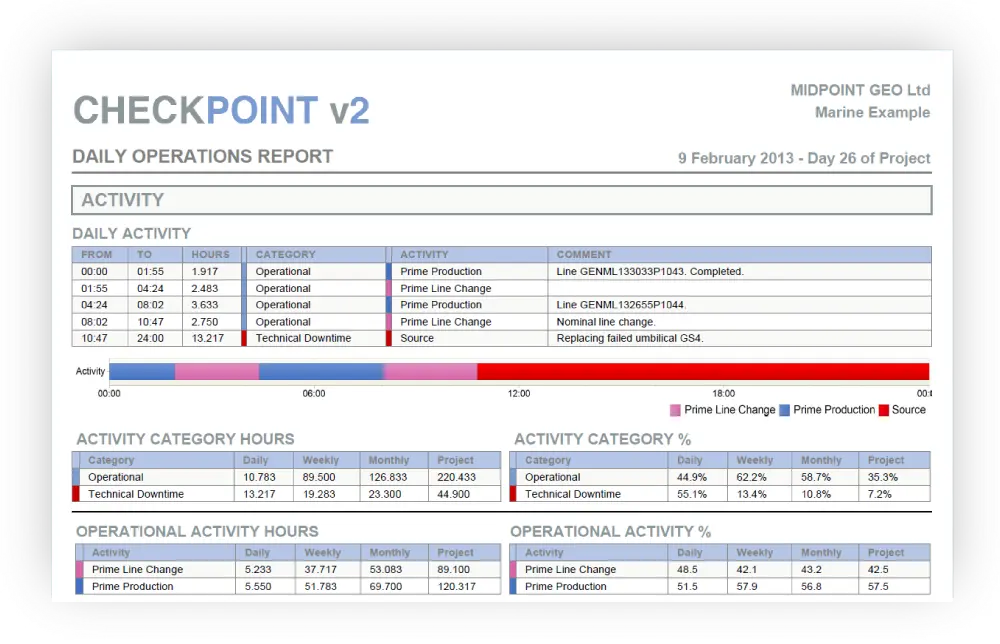 CHECKPOINT v2

MIDPOINT GEO Ltd
Marine Example

DAILY OPERATIONS REPORT

9 February 2013 - Day 26 of Project

ACTIVITY

DAILY ACTIVITY

| FROM | TO | HOURS | CATEGORY | ACTIVITY | COMMENT |
|---|---|---|---|---|---|
| 00:00 | 01:55 | 1.917 | Operational | Prime Production | Line GENML133033P1043. Completed. |
| 01:55 | 04:24 | 2.483 | Operational | Prime Line Change | |
| 04:24 | 08:02 | 3.633 | Operational | Prime Production | Line GENML132655P1044. |
| 08:02 | 10:47 | 2.750 | Operational | Prime Line Change | Nominal line change. |
| 10:47 | 24:00 | 13.217 | Technical Downtime | Source | Replacing failed umbilical GS4. |

Activity

00:00 06:00 12:00 18:00 00:0

Prime Line Change Prime Production Source

ACTIVITY CATEGORY HOURS

| Category | Daily | Weekly | Monthly | Project |
|---|---|---|---|---|
| Operational | 10.783 | 89.500 | 126.833 | 220.433 |
| Technical Downtime | 13.217 | 19.283 | 23.300 | 44.900 |

ACTIVITY CATEGORY %

| Category | Daily | Weekly | Monthly | Project |
|---|---|---|---|---|
| Operational | 44.9% | 62.2% | 58.7% | 35.3% |
| Technical Downtime | 55.1% | 13.4% | 10.8% | 7.2% |

OPERATIONAL ACTIVITY HOURS

| Activity | Daily | Weekly | Monthly | Project |
|---|---|---|---|---|
| Prime Line Change | 5.233 | 37.717 | 53.083 | 89.100 |
| Prime Production | 5.550 | 51.783 | 69.700 | 120.317 |

OPERATIONAL ACTIVITY %

| Activity | Daily | Weekly | Monthly | Project |
|---|---|---|---|---|
| Prime Line Change | 48.5 | 42.1 | 43.2 | 42.5 |
| Prime Production | 51.5 | 57.9 | 56.8 | 57.5 |